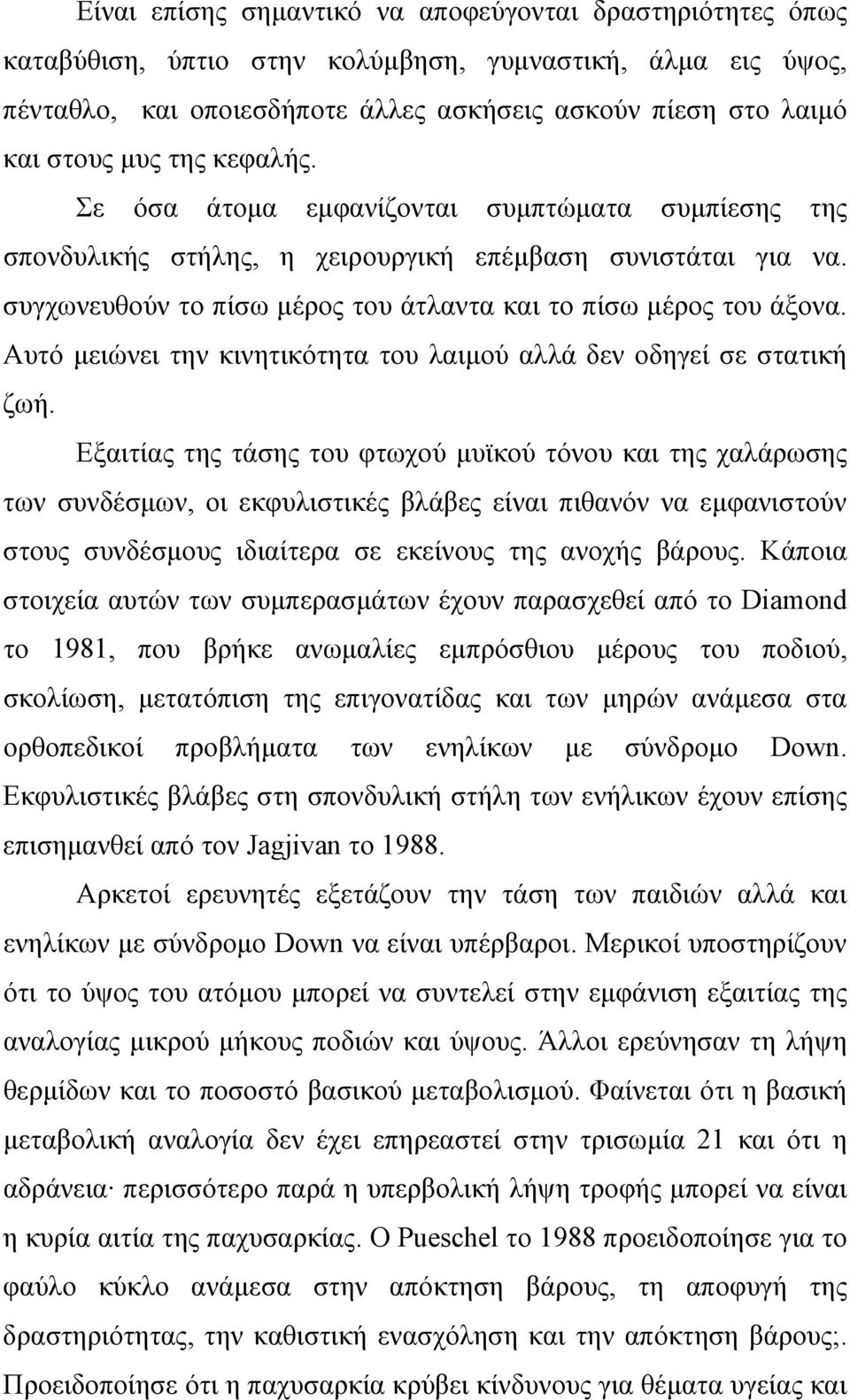 Είναι επίσης σημαντικό να αποφεύγονται δραστηριότητες όπως καταβύθιση, ύπτιο στην κολύμβηση, γυμναστική, άλμα εις ύψος, πένταθλο, και οποιεσδήποτε άλλες ασκήσεις ασκούν πίεση στο λαιμό και στους μυς της κεφαλής.

Σε όσα άτομα εμφανίζονται συμπτώματα συμπίεσης της σπονδυλικής στήλης, η χειρουργική επέμβαση συνιστάται για να. συγχωνευθούν το πίσω μέρος του άτλαντα και το πίσω μέρος του άξονα. Αυτό μειώνει την κινητικότητα του λαιμού αλλά δεν οδηγεί σε στατική ζωή.

Εξαιτίας της τάσης του φτωχού μυϊκού τόνου και της χαλάρωσης των συνδέσμων, οι εκφυλιστικές βλάβες είναι πιθανόν να εμφανιστούν στους συνδέσμους ιδιαίτερα σε εκείνους της ανοχής βάρους. Κάποια στοιχεία αυτών των συμπερασμάτων έχουν παρασχεθεί από το Diamond το 1981, που βρήκε ανωμαλίες εμπρόσθιου μέρους του ποδιού, σκολίωση, μετατόπιση της επιγονατίδας και των μηρών ανάμεσα στα ορθοπεδικοί προβλήματα των ενηλίκων με σύνδρομο Down. Εκφυλιστικές βλάβες στη σπονδυλική στήλη των ενήλικων έχουν επίσης επισημανθεί από τον Jagjivan το 1988.

Αρκετοί ερευνητές εξετάζουν την τάση των παιδιών αλλά και ενηλίκων με σύνδρομο Down να είναι υπέρβαροι. Μερικοί υποστηρίζουν ότι το ύψος του ατόμου μπορεί να συντελεί στην εμφάνιση εξαιτίας της αναλογίας μικρού μήκους ποδιών και ύψους. Άλλοι ερεύνησαν τη λήψη θερμίδων και το ποσοστό βασικού μεταβολισμού. Φαίνεται ότι η βασική μεταβολική αναλογία δεν έχει επηρεαστεί στην τρισωμία 21 και ότι η αδράνεια· περισσότερο παρά η υπερβολική λήψη τροφής μπορεί να είναι η κυρία αιτία της παχυσαρκίας. Ο Pueschel το 1988 προειδοποίησε για το φαύλο κύκλο ανάμεσα στην απόκτηση βάρους, τη αποφυγή της δραστηριότητας, την καθιστική ενασχόληση και την απόκτηση βάρους;. Προειδοποίησε ότι η παχυσαρκία κρύβει κίνδυνους για θέματα υγείας και